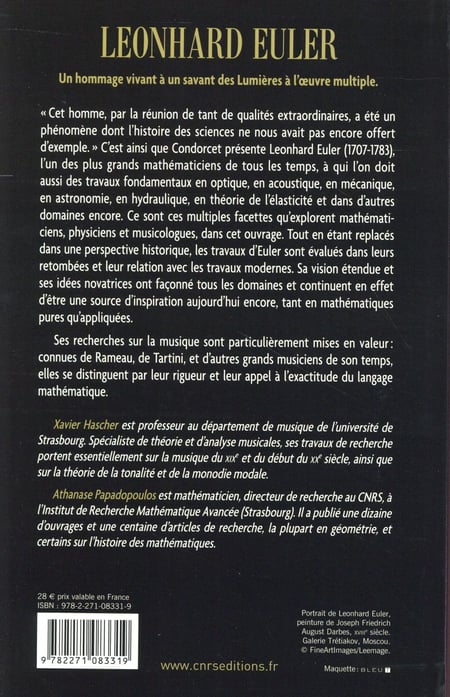 LEONHARD EULER

Un hommage vivant à un savant des Lumières à l'œuvre multiple.

« Cet homme, par la réunion de tant de qualités extraordinaires, a été un phénomène dont l'histoire des sciences ne nous avait pas encore offert d'exemple. » C'est ainsi que Condorcet présente Leonhard Euler (1707-1783), l'un des plus grands mathématiciens de tous les temps, à qui l'on doit aussi des travaux fondamentaux en optique, en acoustique, en mécanique, en astronomie, en hydraulique, en théorie de l'élasticité et dans d'autres domaines encore. Ce sont ces multiples facettes qu'explorent mathématiciens, physiciens et musicologues, dans cet ouvrage. Tout en étant replacés dans une perspective historique, les travaux d'Euler sont évalués dans leurs retombées et leur relation avec les travaux modernes. Sa vision étendue et ses idées novatrices ont façonné tous les domaines et continuent en effet d'être une source d'inspiration aujourd'hui encore, tant en mathématiques pures qu'appliquées.

Ses recherches sur la musique sont particulièrement mises en valeur : connues de Rameau, de Tartini, et d'autres grands musiciens de son temps, elles se distinguent par leur rigueur et leur appel à l'exactitude du langage mathématique.

Xavier Hascher est professeur au département de musique de l'université de Strasbourg. Spécialiste de théorie et d'analyse musicales, ses travaux de recherche portent essentiellement sur la musique du XIXe et du début du XXe siècle, ainsi que sur la théorie de la tonalité et de la monodie modale.

Athanase Papadopoulos est mathématicien, directeur de recherche au CNRS, à l'Institut de Recherche Mathématique Avancée (Strasbourg). Il a publié une dizaine d'ouvrages et une centaine d'articles de recherche, la plupart en géométrie, et certains sur l'histoire des mathématiques.

28 € prix valable en France
ISBN : 978-2-271-08331-9

9 782271 083319

www.cnrseditions.fr

Portrait de Leonhard Euler, peinture de Joseph Friedrich August Darbes, XVIIIe siècle. Galerie Trétiakov, Moscou. © FineArtImages/Leemage.

Maquette : BLEU T